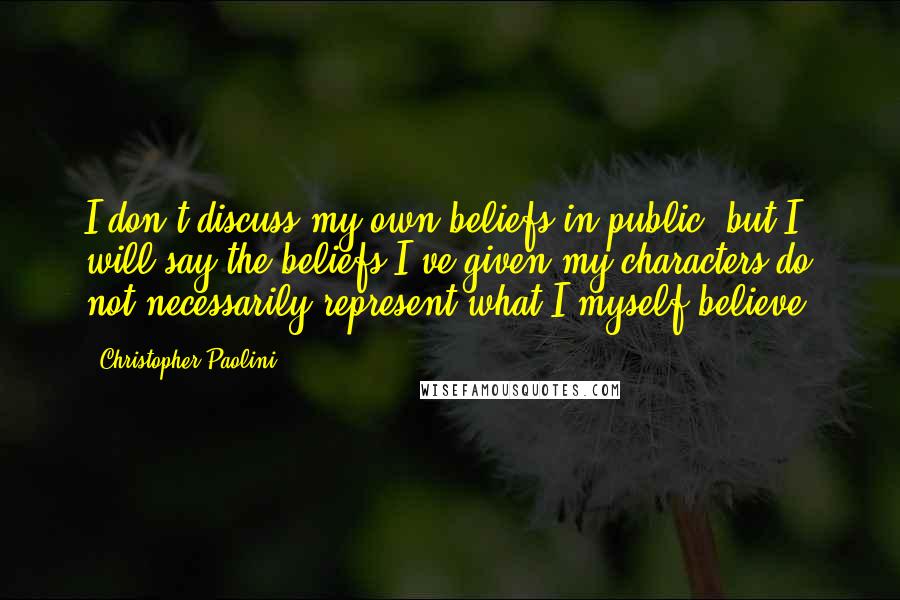 I don't discuss my own beliefs in public, but I will say the beliefs I've given my characters do not necessarily represent what I myself believe.

Christopher Paolini

WISEFAMOUSQUOTES.COM